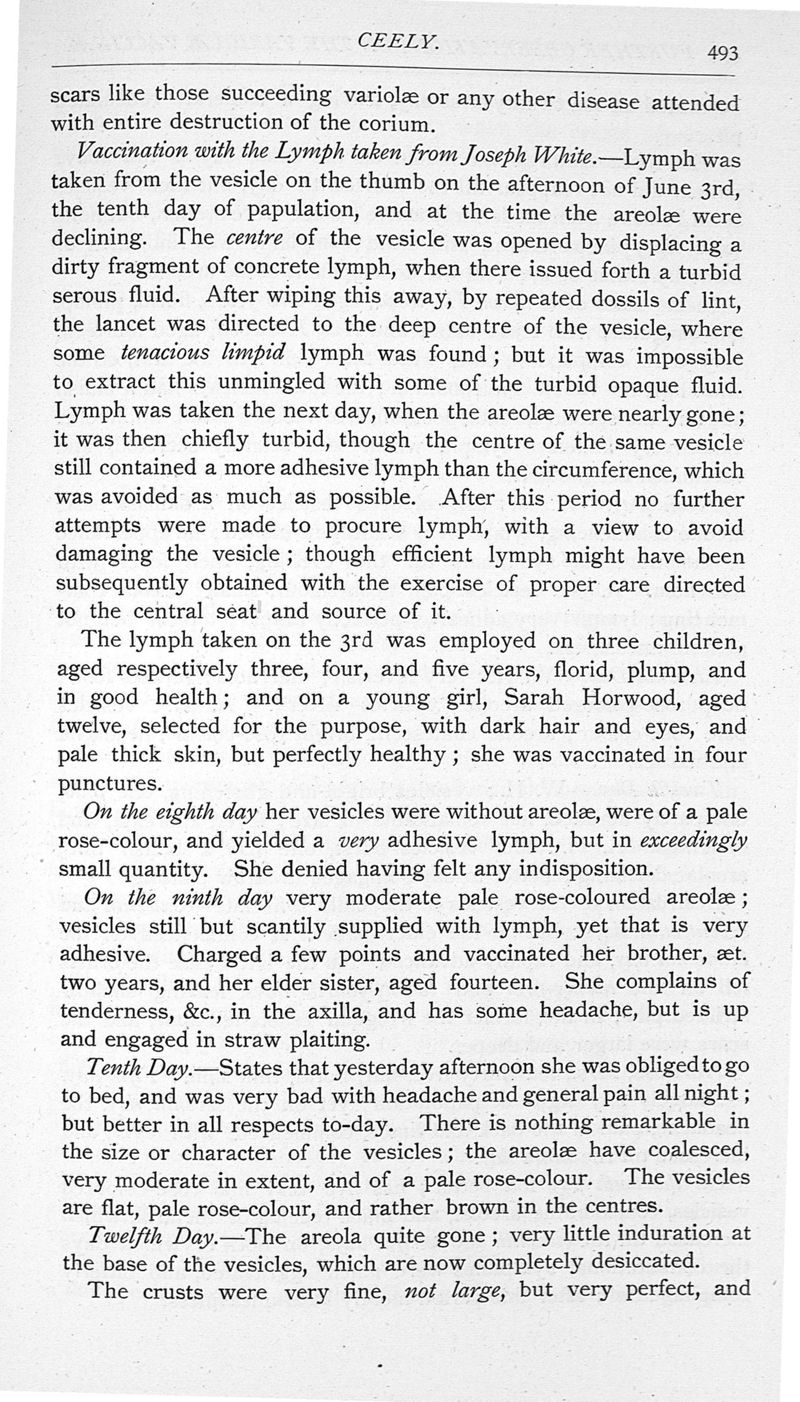 CEELY. 493

scars like those succeeding variolæ or any other disease attended with entire destruction of the corium.

Vaccination with the Lymph taken from Joseph White.—Lymph was taken from the vesicle on the thumb on the afternoon of June 3rd, the tenth day of papulation, and at the time the areolæ were declining. The centre of the vesicle was opened by displacing a dirty fragment of concrete lymph, when there issued forth a turbid serous fluid. After wiping this away, by repeated dossils of lint, the lancet was directed to the deep centre of the vesicle, where some tenacious limpid lymph was found; but it was impossible to extract this unmingled with some of the turbid opaque fluid. Lymph was taken the next day, when the areolæ were nearly gone; it was then chiefly turbid, though the centre of the same vesicle still contained a more adhesive lymph than the circumference, which was avoided as much as possible. After this period no further attempts were made to procure lymph, with a view to avoid damaging the vesicle; though efficient lymph might have been subsequently obtained with the exercise of proper care directed to the central seat and source of it.

The lymph taken on the 3rd was employed on three children, aged respectively three, four, and five years, florid, plump, and in good health; and on a young girl, Sarah Horwood, aged twelve, selected for the purpose, with dark hair and eyes, and pale thick skin, but perfectly healthy; she was vaccinated in four punctures.

On the eighth day her vesicles were without areolæ, were of a pale rose-colour, and yielded a very adhesive lymph, but in exceedingly small quantity. She denied having felt any indisposition.

On the ninth day very moderate pale rose-coloured areolæ; vesicles still but scantily supplied with lymph, yet that is very adhesive. Charged a few points and vaccinated her brother, æt. two years, and her elder sister, aged fourteen. She complains of tenderness, &c., in the axilla, and has some headache, but is up and engaged in straw plaiting.

Tenth Day.—States that yesterday afternoon she was obliged to go to bed, and was very bad with headache and general pain all night; but better in all respects to-day. There is nothing remarkable in the size or character of the vesicles; the areolæ have coalesced, very moderate in extent, and of a pale rose-colour. The vesicles are flat, pale rose-colour, and rather brown in the centres.

Twelfth Day.—The areola quite gone; very little induration at the base of the vesicles, which are now completely desiccated.

The crusts were very fine, not large, but very perfect, and